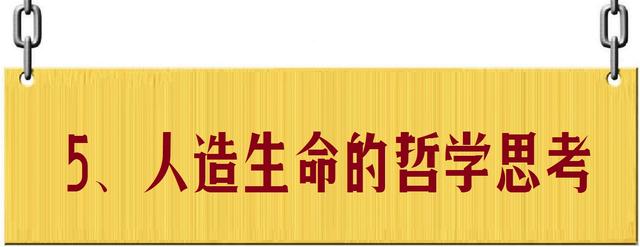 5、人造生命的哲学思考